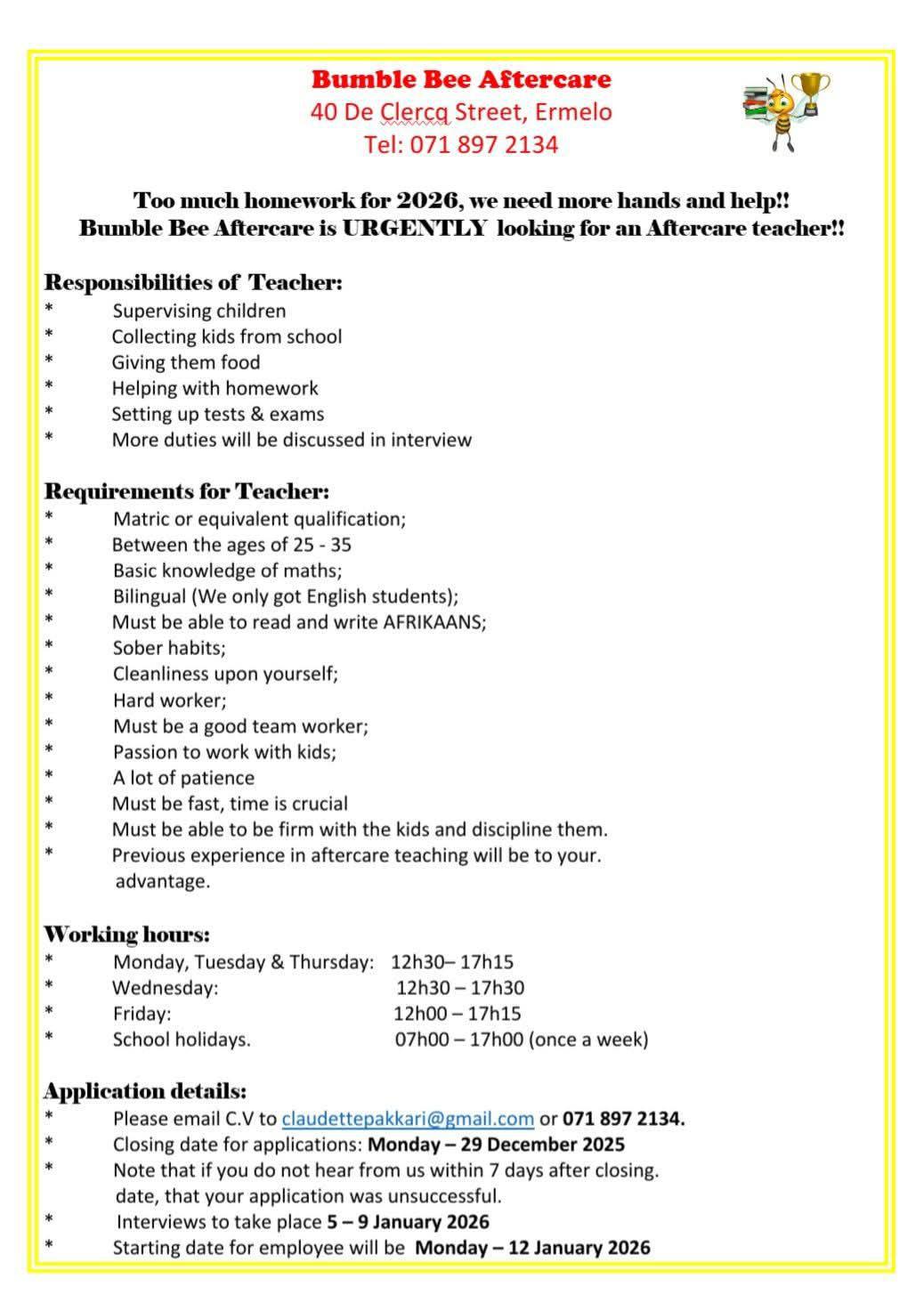 Bumble Bee Aftercare
40 De Clercq Street, Ermelo
Tel: 071 897 2134

Too much homework for 2026, we need more hands and help!!
Bumble Bee Aftercare is URGENTLY looking for an Aftercare teacher!!

Responsibilities of Teacher:
* Supervising children
* Collecting kids from school
* Giving them food
* Helping with homework
* Setting up tests & exams
* More duties will be discussed in interview

Requirements for Teacher:
* Matric or equivalent qualification;
* Between the ages of 25 - 35
* Basic knowledge of maths;
* Bilingual (We only got English students);
* Must be able to read and write AFRIKAANS;
* Sober habits;
* Cleanliness upon yourself;
* Hard worker;
* Must be a good team worker;
* Passion to work with kids;
* A lot of patience
* Must be fast, time is crucial
* Must be able to be firm with the kids and discipline them.
* Previous experience in aftercare teaching will be to your. advantage.

Working hours:
* Monday, Tuesday & Thursday: 12h30– 17h15
* Wednesday: 12h30 – 17h30
* Friday: 12h00 – 17h15
* School holidays. 07h00 – 17h00 (once a week)

Application details:
* Please email C.V to claudettepakkari@gmail.com or 071 897 2134.
* Closing date for applications: Monday – 29 December 2025
* Note that if you do not hear from us within 7 days after closing. date, that your application was unsuccessful.
* Interviews to take place 5 – 9 January 2026
* Starting date for employee will be Monday – 12 January 2026